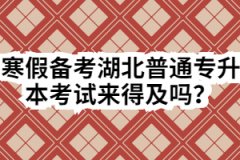 寒假备考湖北普通专升本考试来得及吗？